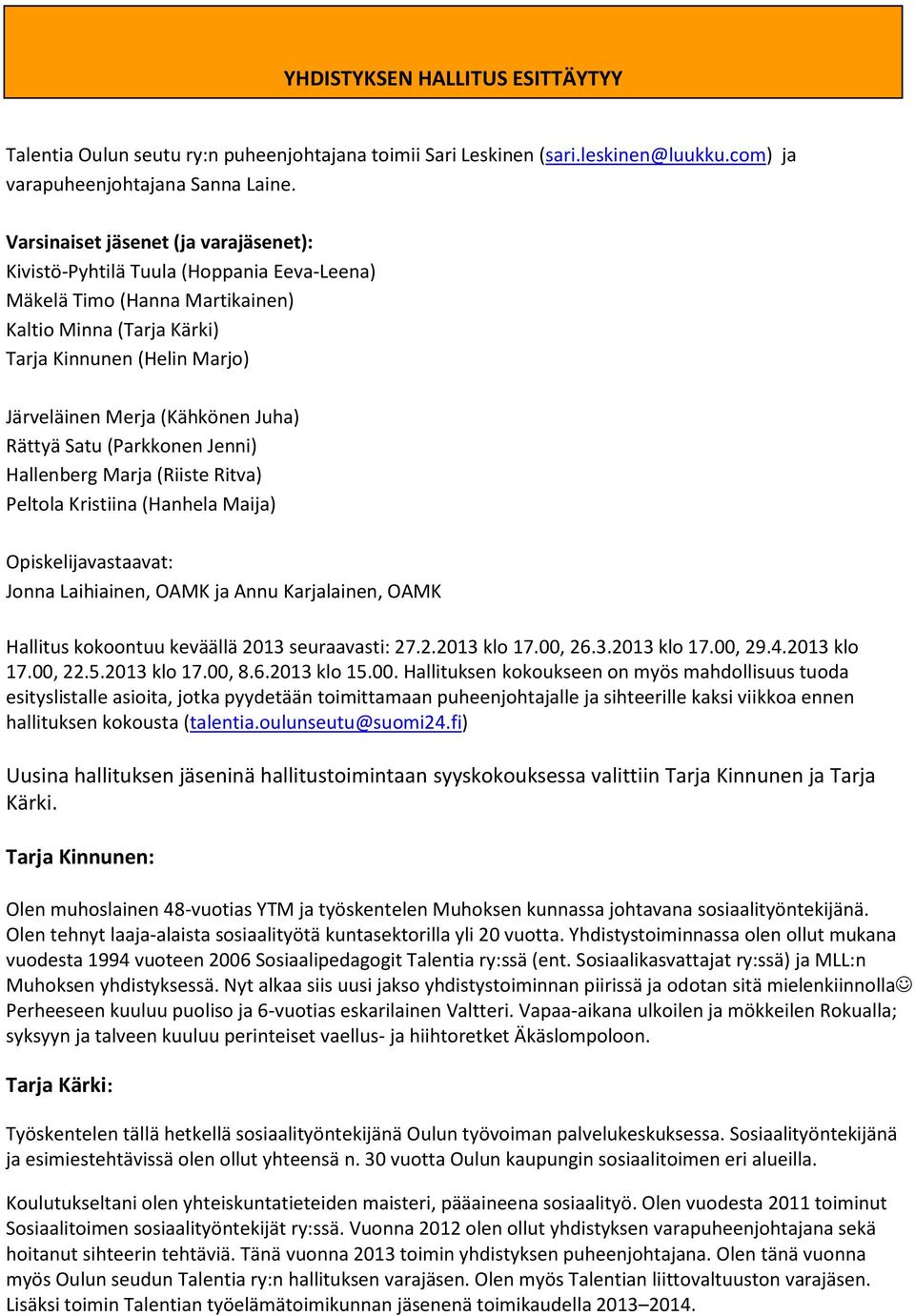 YHDISTYKSEN HALLITUS ESITTÄYTYY

Talentia Oulun seutu ry:n puheenjohtajana toimii Sari Leskinen (sari.leskinen@luukku.com) ja varapuheenjohtajana Sanna Laine.

Varsinaiset jäsenet (ja varajäsenet):
Kivistö-Pyhtilä Tuula (Hoppania Eeva-Leena)
Mäkelä Timo (Hanna Martikainen)
Kaltio Minna (Tarja Kärki)
Tarja Kinnunen (Helin Marjo)

Järveläinen Merja (Kähkönen Juha)
Rättyä Satu (Parkkonen Jenni)
Hallenberg Marja (Riiste Ritva)
Peltola Kristiina (Hanhela Maija)

Opiskelijavastaavat:
Jonna Laihiainen, OAMK ja Annu Karjalainen, OAMK

Hallitus kokoontuu keväällä 2013 seuraavasti: 27.2.2013 klo 17.00, 26.3.2013 klo 17.00, 29.4.2013 klo 17.00, 22.5.2013 klo 17.00, 8.6.2013 klo 15.00. Hallituksen kokoukseen on myös mahdollisuus tuoda esityslistalle asioita, jotka pyydetään toimittamaan puheenjohtajalle ja sihteerille kaksi viikkoa ennen hallituksen kokousta (talentia.oulunseutu@suomi24.fi)

Uusina hallituksen jäseninä hallitustoimintaan syyskokouksessa valittiin Tarja Kinnunen ja Tarja Kärki.

Tarja Kinnunen:

Olen muhoslainen 48-vuotias YTM ja työskentelen Muhoksen kunnassa johtavana sosiaalityöntekijänä. Olen tehnyt laaja-alaista sosiaalityötä kuntasektorilla yli 20 vuotta. Yhdistystoiminnassa olen ollut mukana vuodesta 1994 vuoteen 2006 Sosiaalipedagogit Talentia ry:ssä (ent. Sosiaalikasvattajat ry:ssä) ja MLL:n Muhoksen yhdistyksessä. Nyt alkaa siis uusi jakso yhdistystoiminnan piirissä ja odotan sitä mielenkiinnolla☺ Perheeseen kuuluu puoliso ja 6-vuotias eskarilainen Valtteri. Vapaa-aikana ulkoilen ja mökkeilen Rokualla; syksyyn ja talveen kuuluu perinteiset vaellus- ja hiihtoretket Äkäslompoloon.

Tarja Kärki:

Työskentelen tällä hetkellä sosiaalityöntekijänä Oulun työvoiman palvelukeskuksessa. Sosiaalityöntekijänä ja esimiestehtävissä olen ollut yhteensä n. 30 vuotta Oulun kaupungin sosiaalitoimen eri alueilla.

Koulutukseltani olen yhteiskuntatieteiden maisteri, pääaineena sosiaalityö. Olen vuodesta 2011 toiminut Sosiaalitoimen sosiaalityöntekijät ry:ssä. Vuonna 2012 olen ollut yhdistyksen varapuheenjohtajana sekä hoitanut sihteerin tehtäviä. Tänä vuonna 2013 toimin yhdistyksen puheenjohtajana. Olen tänä vuonna myös Oulun seudun Talentia ry:n hallituksen varajäsen. Olen myös Talentian liittovaltuuston varajäsen. Lisäksi toimin Talentian työelämätoimikunnan jäsenenä toimikaudella 2013–2014.